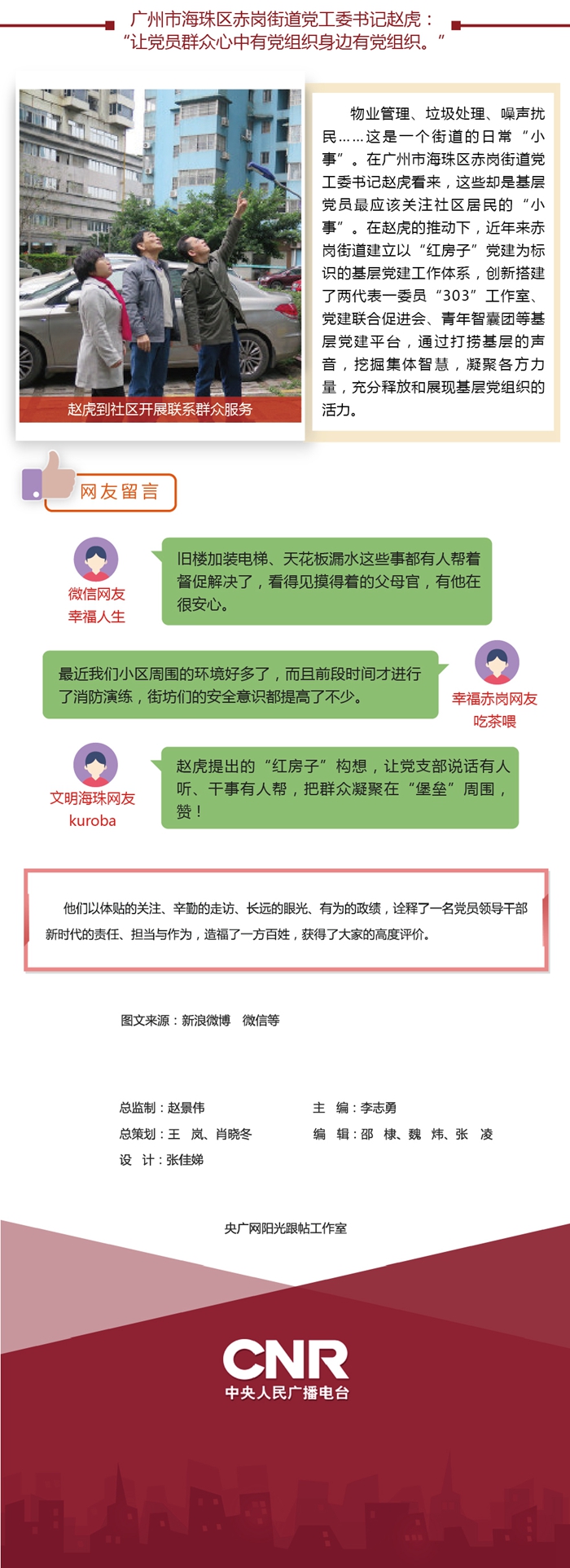 广州市海珠区赤岗街道党工委书记赵虎：
“让党员群众心中有党组织身边有党组织。”

赵虎到社区开展联系群众服务

物业管理、垃圾处理、噪声扰民……这是一个街道的日常“小事”。在广州市海珠区赤岗街道党工委书记赵虎看来，这些却是基层党员最应该关注社区居民的“小事”。在赵虎的推动下，近年来赤岗街道建立以“红房子”党建为标识的基层党建工作体系，创新搭建了两代表一委员“303”工作室、党建联合促进会、青年智囊团等基层党建平台，通过打捞基层的声音，挖掘集体智慧，凝聚各方力量，充分释放和展现基层党组织的活力。

网友留言

微信网友
幸福人生

旧楼加装电梯、天花板漏水这些事都有人帮着督促解决了，看得见摸得着的父母官，有他在很安心。

最近我们小区周围的环境好多了，而且前段时间才进行了消防演练，街坊们的安全意识都提高了不少。

幸福赤岗网友
吃茶喂

文明海珠网友
kuroba

赵虎提出的“红房子”构想，让党支部说话有人听、干事有人帮，把群众凝聚在“堡垒”周围，赞！

他们以体贴的关注、辛勤的走访、长远的眼光、有为的政绩，诠释了一名党员领导干部新时代的责任、担当与作为，造福了一方百姓，获得了大家的高度评价。

图文来源：新浪微博 微信等

总监制：赵景伟
总策划：王 岚、肖晓冬
设 计：张佳娣

主 编：李志勇
编 辑：邵 棣、魏 炜、张 凌

央广网阳光跟帖工作室

CNR
中央人民广播电台